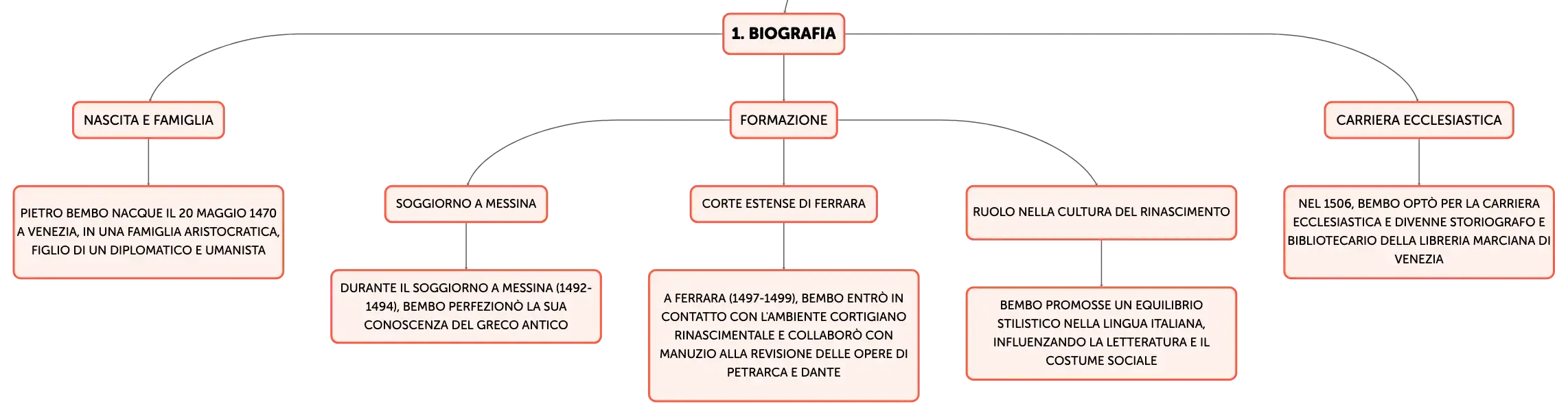 1. BIOGRAFIA

NASCITA E FAMIGLIA

PIETRO BEMBO NACQUE IL 20 MAGGIO 1470 A VENEZIA, IN UNA FAMIGLIA ARISTOCRATICA, FIGLIO DI UN DIPLOMATICO E UMANISTA

FORMAZIONE

SOGGIORNO A MESSINA

DURANTE IL SOGGIORNO A MESSINA (1492-1494), BEMBO PERFEZIONÒ LA SUA CONOSCENZA DEL GRECO ANTICO

CORTE ESTENSE DI FERRARA

A FERRARA (1497-1499), BEMBO ENTRÒ IN CONTATTO CON L'AMBIENTE CORTIGIANO RINASCIMENTALE E COLLABORÒ CON MANUZIO ALLA REVISIONE DELLE OPERE DI PETRARCA E DANTE

RUOLO NELLA CULTURA DEL RINASCIMENTO

BEMBO PROMOSSE UN EQUILIBRIO STILISTICO NELLA LINGUA ITALIANA, INFLUENZANDO LA LETTERATURA E IL COSTUME SOCIALE

CARRIERA ECCLESIASTICA

NEL 1506, BEMBO OPTÒ PER LA CARRIERA ECCLESIASTICA E DIVENNE STORIOGRAFO E BIBLIOTECARIO DELLA LIBRERIA MARCIANA DI VENEZIA